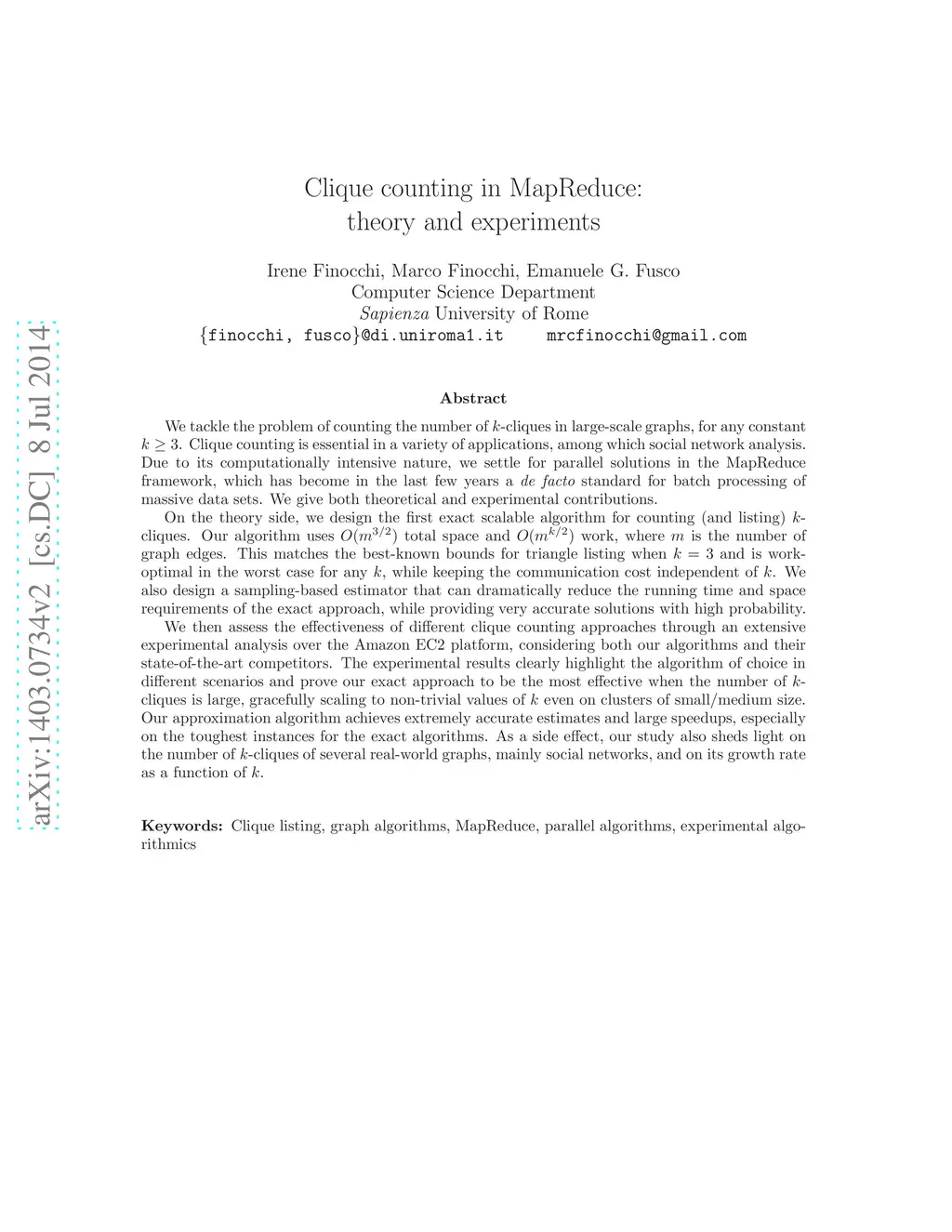 arXiv:1403.0734v2 [cs.DC] 8 Jul 2014

Clique counting in MapReduce: theory and experiments

Irene Finocchi, Marco Finocchi, Emanuele G. Fusco
Computer Science Department
Sapienza University of Rome
{finocchi, fusco}@di.uniroma1.it mrcfinocchi@gmail.com

Abstract

We tackle the problem of counting the number of $k$-cliques in large-scale graphs, for any constant $k \geq 3$. Clique counting is essential in a variety of applications, among which social network analysis. Due to its computationally intensive nature, we settle for parallel solutions in the MapReduce framework, which has become in the last few years a de facto standard for batch processing of massive data sets. We give both theoretical and experimental contributions.

On the theory side, we design the first exact scalable algorithm for counting (and listing) $k$-cliques. Our algorithm uses $O(m^{3/2})$ total space and $O(m^{k/2})$ work, where $m$ is the number of graph edges. This matches the best-known bounds for triangle listing when $k = 3$ and is work-optimal in the worst case for any $k$, while keeping the communication cost independent of $k$. We also design a sampling-based estimator that can dramatically reduce the running time and space requirements of the exact approach, while providing very accurate solutions with high probability.

We then assess the effectiveness of different clique counting approaches through an extensive experimental analysis over the Amazon EC2 platform, considering both our algorithms and their state-of-the-art competitors. The experimental results clearly highlight the algorithm of choice in different scenarios and prove our exact approach to be the most effective when the number of $k$-cliques is large, gracefully scaling to non-trivial values of $k$ even on clusters of small/medium size. Our approximation algorithm achieves extremely accurate estimates and large speedups, especially on the toughest instances for the exact algorithms. As a side effect, our study also sheds light on the number of $k$-cliques of several real-world graphs, mainly social networks, and on its growth rate as a function of $k$.

Keywords: Clique listing, graph algorithms, MapReduce, parallel algorithms, experimental algorithmics